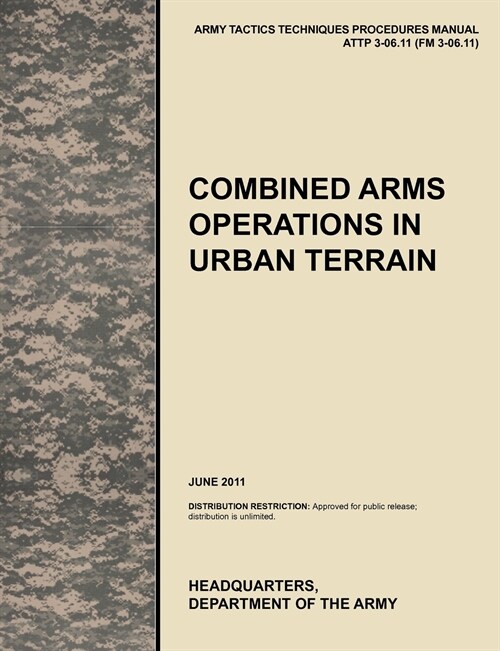 ARMY TACTICS TECHNIQUES PROCEDURES MANUAL
ATTP 3-06.11 (FM 3-06.11)

COMBINED ARMS OPERATIONS IN URBAN TERRAIN

JUNE 2011

DISTRIBUTION RESTRICTION: Approved for public release; distribution is unlimited.

HEADQUARTERS,
DEPARTMENT OF THE ARMY